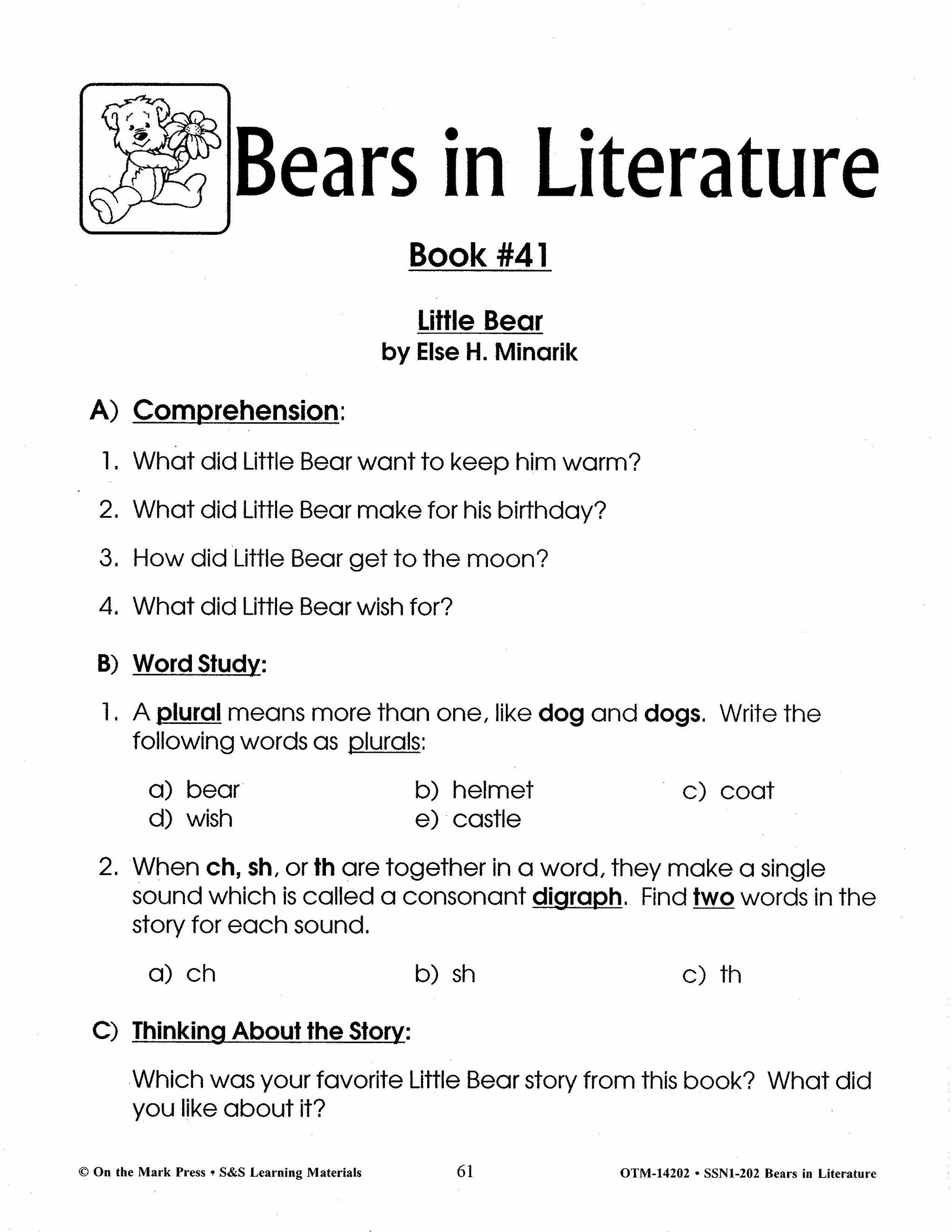 Bears in Literature

Book #41

Little Bear
by Else H. Minarik

A) Comprehension:

1. What did Little Bear want to keep him warm?

2. What did Little Bear make for his birthday?

3. How did Little Bear get to the moon?

4. What did Little Bear wish for?

B) Word Study:

1. A plural means more than one, like dog and dogs. Write the following words as plurals:

a) bear
b) helmet
c) coat
d) wish
e) castle

2. When ch, sh, or th are together in a word, they make a single sound which is called a consonant digraph. Find two words in the story for each sound.

a) ch
b) sh
c) th

C) Thinking About the Story:

Which was your favorite Little Bear story from this book? What did you like about it?

© On the Mark Press • S&S Learning Materials 61 OTM-14202 • SSN1-202 Bears in Literature